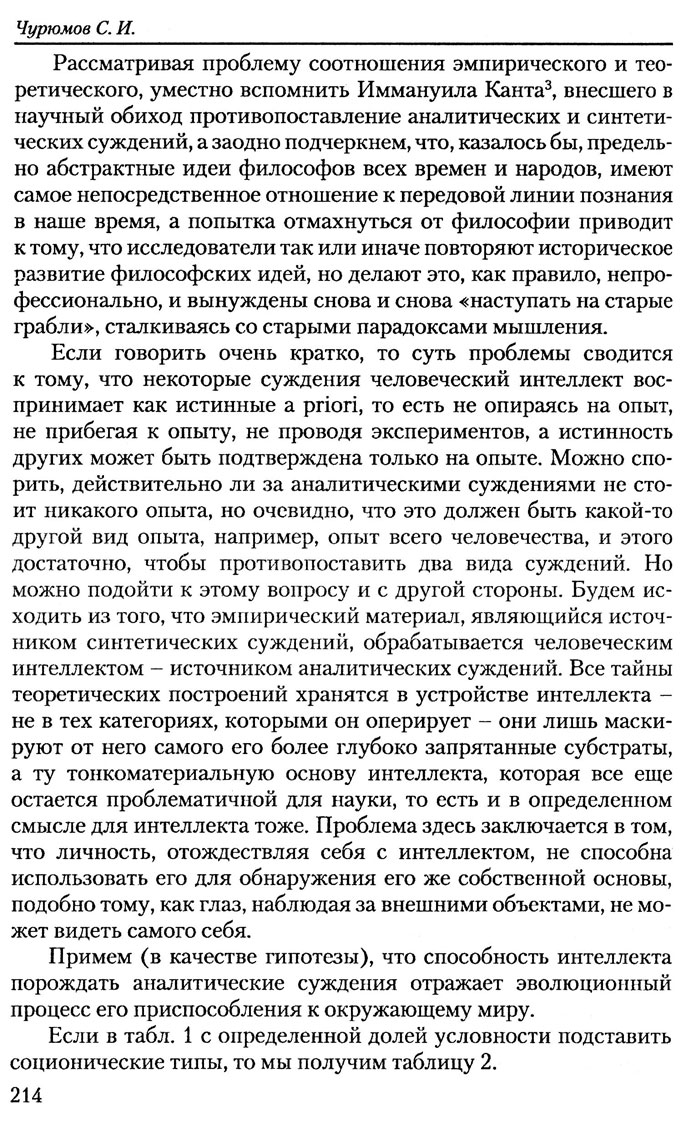 Чурюмов С. И.

Рассматривая проблему соотношения эмпирического и теоретического, уместно вспомнить Иммануила Канта$^3$, внесшего в научный обиход противопоставление аналитических и синтетических суждений, а заодно подчеркнем, что, казалось бы, предельно абстрактные идеи философов всех времен и народов, имеют самое непосредственное отношение к передовой линии познания в наше время, а попытка отмахнуться от философии приводит к тому, что исследователи так или иначе повторяют историческое развитие философских идей, но делают это, как правило, непрофессионально, и вынуждены снова и снова «наступать на старые грабли», сталкиваясь со старыми парадоксами мышления.

Если говорить очень кратко, то суть проблемы сводится к тому, что некоторые суждения человеческий интеллект воспринимает как истинные a priori, то есть не опираясь на опыт, не прибегая к опыту, не проводя экспериментов, а истинность других может быть подтверждена только на опыте. Можно спорить, действительно ли за аналитическими суждениями не стоит никакого опыта, но очевидно, что это должен быть какой-то другой вид опыта, например, опыт всего человечества, и этого достаточно, чтобы противопоставить два вида суждений. Но можно подойти к этому вопросу и с другой стороны. Будем исходить из того, что эмпирический материал, являющийся источником синтетических суждений, обрабатывается человеческим интеллектом – источником аналитических суждений. Все тайны теоретических построений хранятся в устройстве интеллекта – не в тех категориях, которыми он оперирует – они лишь маскируют от него самого его более глубоко запрятанные субстраты, а ту тонкоматериальную основу интеллекта, которая все еще остается проблематичной для науки, то есть и в определенном смысле для интеллекта тоже. Проблема здесь заключается в том, что личность, отождествляя себя с интеллектом, не способна использовать его для обнаружения его же собственной основы, подобно тому, как глаз, наблюдая за внешними объектами, не может видеть самого себя.

Примем (в качестве гипотезы), что способность интеллекта порождать аналитические суждения отражает эволюционный процесс его приспособления к окружающему миру.

Если в табл. 1 с определенной долей условности подставить соционические типы, то мы получим таблицу 2.

214